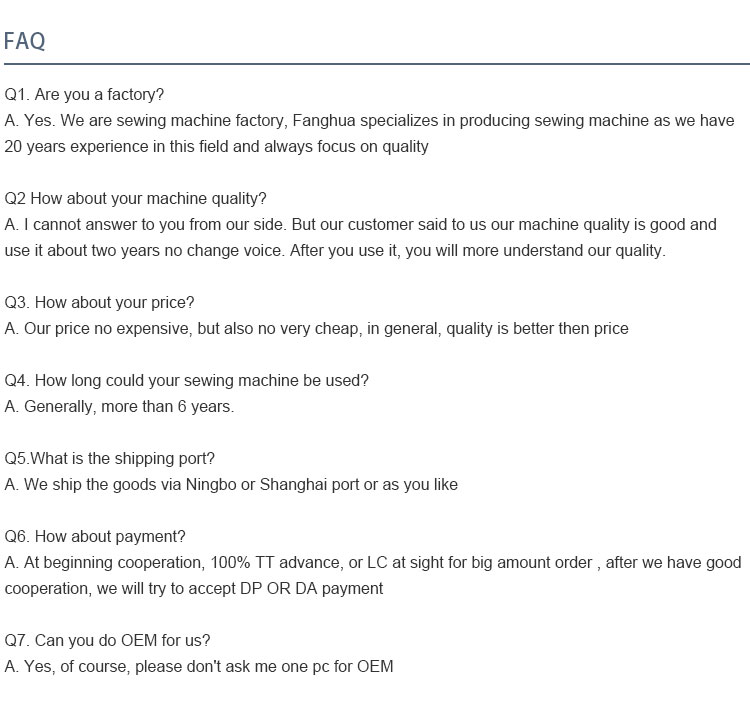 FAQ

Q1. Are you a factory?
A. Yes. We are sewing machine factory, Fanghua specializes in producing sewing machine as we have 20 years experience in this field and always focus on quality

Q2 How about your machine quality?
A. I cannot answer to you from our side. But our customer said to us our machine quality is good and use it about two years no change voice. After you use it, you will more understand our quality.

Q3. How about your price?
A. Our price no expensive, but also no very cheap, in general, quality is better then price

Q4. How long could your sewing machine be used?
A. Generally, more than 6 years.

Q5.What is the shipping port?
A. We ship the goods via Ningbo or Shanghai port or as you like

Q6. How about payment?
A. At beginning cooperation, 100% TT advance, or LC at sight for big amount order , after we have good cooperation, we will try to accept DP OR DA payment

Q7. Can you do OEM for us?
A. Yes, of course, please don't ask me one pc for OEM